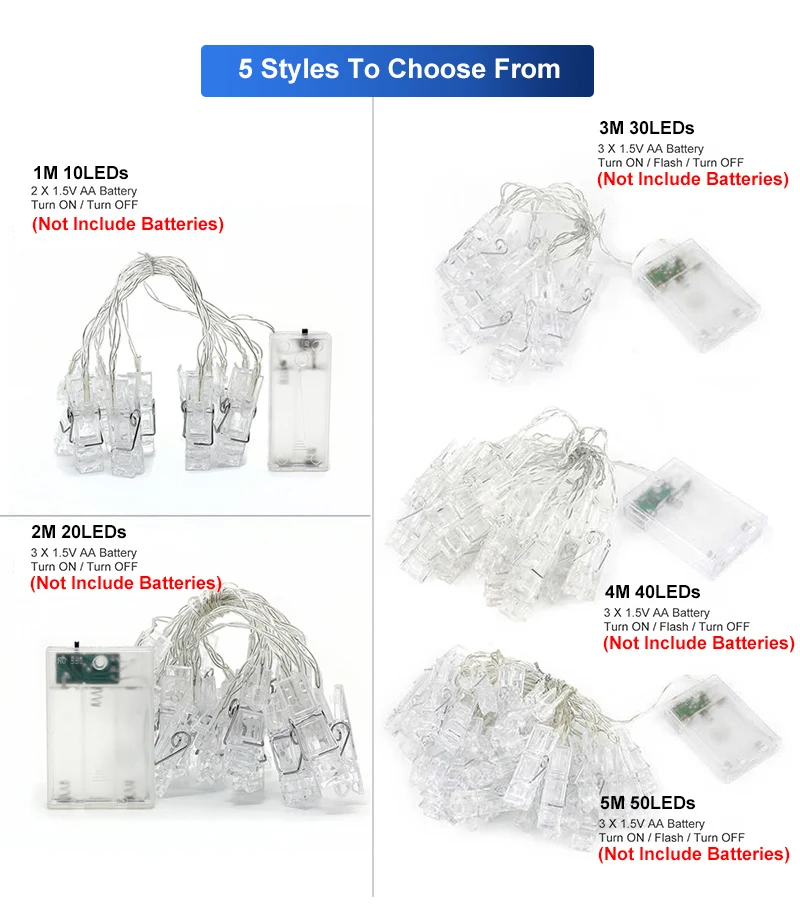 5 Styles To Choose From

1M 10LEDs
2 X 1.5V AA Battery
Turn ON / Turn OFF
(Not Include Batteries)

2M 20LEDs
3 X 1.5V AA Battery
Turn ON / Turn OFF
(Not Include Batteries)

3M 30LEDs
3 X 1.5V AA Battery
Turn ON / Flash / Turn OFF
(Not Include Batteries)

4M 40LEDs
3 X 1.5V AA Battery
Turn ON / Flash / Turn OFF
(Not Include Batteries)

5M 50LEDs
3 X 1.5V AA Battery
Turn ON / Flash / Turn OFF
(Not Include Batteries)